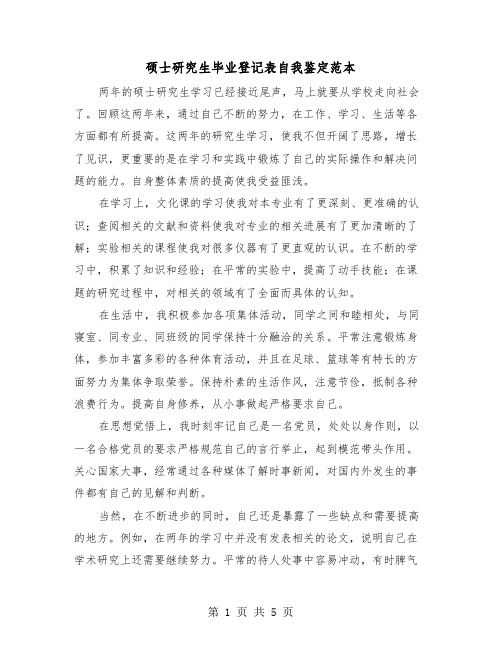 硕士研究生毕业登记表自我鉴定范本

两年的硕士研究生学习已经接近尾声，马上就要从学校走向社会了。回顾这两年来，通过自己不断的努力，在工作、学习、生活等各方面都有所提高。这两年的研究生学习，使我不但开阔了思路，增长了见识，更重要的是在学习和实践中锻炼了自己的实际操作和解决问题的能力。自身整体素质的提高使我受益匪浅。

在学习上，文化课的学习使我对本专业有了更深刻、更准确的认识；查阅相关的文献和资料使我对专业的相关进展有了更加清晰的了解；实验相关的课程使我对很多仪器有了更直观的认识。在不断的学习中，积累了知识和经验；在平常的实验中，提高了动手技能；在课题的研究过程中，对相关的领域有了全面而具体的认知。

在生活中，我积极参加各项集体活动，同学之间和睦相处，与同寝室、同专业、同班级的同学保持十分融洽的关系。平常注意锻炼身体，参加丰富多彩的各种体育活动，并且在足球、篮球等有特长的方面努力为集体争取荣誉。保持朴素的生活作风，注意节俭，抵制各种浪费行为。提高自身修养，从小事做起严格要求自己。

在思想觉悟上，我时刻牢记自己是一名党员，处处以身作则，以一名合格党员的要求严格规范自己的言行举止，起到模范带头作用。关心国家大事，经常通过各种媒体了解时事新闻，对国内外发生的事件都有自己的见解和判断。

当然，在不断进步的同时，自己还是暴露了一些缺点和需要提高的地方。例如，在两年的学习中并没有发表相关的论文，说明自己在学术研究上还需要继续努力。平常的待人处事中容易冲动，有时脾气

第 1 页 共 5 页